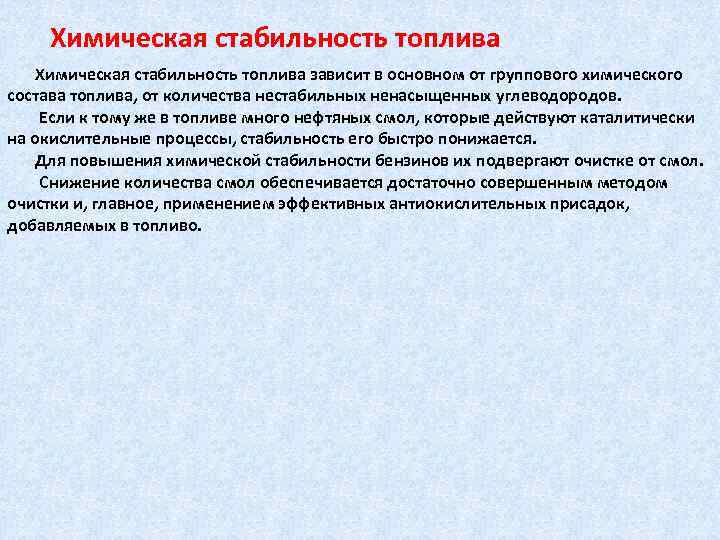 Химическая стабильность топлива

Химическая стабильность топлива зависит в основном от группового химического состава топлива, от количества нестабильных ненасыщенных углеводородов.

Если к тому же в топливе много нефтяных смол, которые действуют каталитически на окислительные процессы, стабильность его быстро понижается.

Для повышения химической стабильности бензинов их подвергают очистке от смол.

Снижение количества смол обеспечивается достаточно совершенным методом очистки и, главное, применением эффективных антиокислительных присадок, добавляемых в топливо.